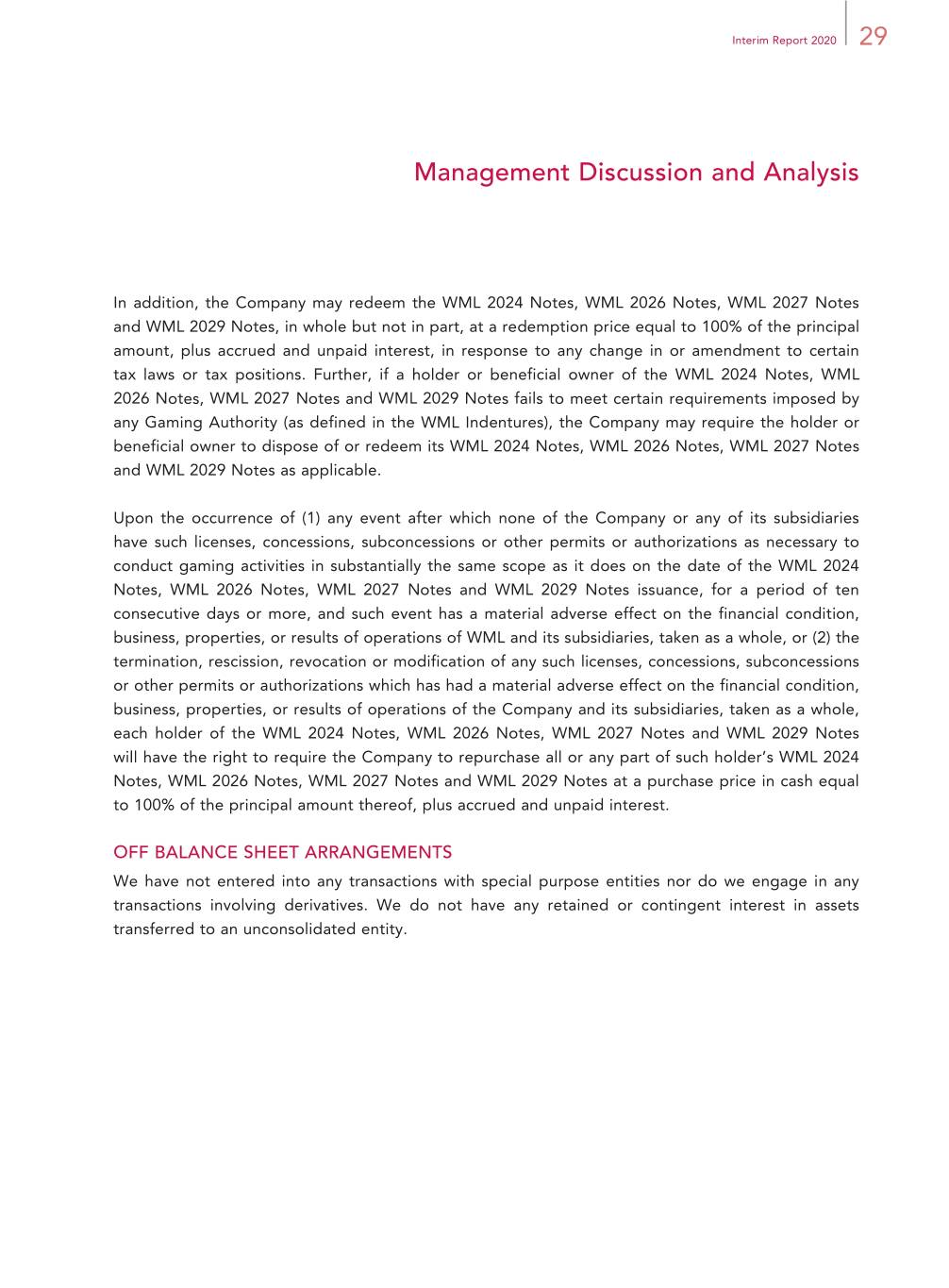 Interim Report 2020 29

Management Discussion and Analysis

In addition, the Company may redeem the WML 2024 Notes, WML 2026 Notes, WML 2027 Notes and WML 2029 Notes, in whole but not in part, at a redemption price equal to 100% of the principal amount, plus accrued and unpaid interest, in response to any change in or amendment to certain tax laws or tax positions. Further, if a holder or beneficial owner of the WML 2024 Notes, WML 2026 Notes, WML 2027 Notes and WML 2029 Notes fails to meet certain requirements imposed by any Gaming Authority (as defined in the WML Indentures), the Company may require the holder or beneficial owner to dispose of or redeem its WML 2024 Notes, WML 2026 Notes, WML 2027 Notes and WML 2029 Notes as applicable.

Upon the occurrence of (1) any event after which none of the Company or any of its subsidiaries have such licenses, concessions, subconcessions or other permits or authorizations as necessary to conduct gaming activities in substantially the same scope as it does on the date of the WML 2024 Notes, WML 2026 Notes, WML 2027 Notes and WML 2029 Notes issuance, for a period of ten consecutive days or more, and such event has a material adverse effect on the financial condition, business, properties, or results of operations of WML and its subsidiaries, taken as a whole, or (2) the termination, rescission, revocation or modification of any such licenses, concessions, subconcessions or other permits or authorizations which has had a material adverse effect on the financial condition, business, properties, or results of operations of the Company and its subsidiaries, taken as a whole, each holder of the WML 2024 Notes, WML 2026 Notes, WML 2027 Notes and WML 2029 Notes will have the right to require the Company to repurchase all or any part of such holder's WML 2024 Notes, WML 2026 Notes, WML 2027 Notes and WML 2029 Notes at a purchase price in cash equal to 100% of the principal amount thereof, plus accrued and unpaid interest.

OFF BALANCE SHEET ARRANGEMENTS
We have not entered into any transactions with special purpose entities nor do we engage in any transactions involving derivatives. We do not have any retained or contingent interest in assets transferred to an unconsolidated entity.